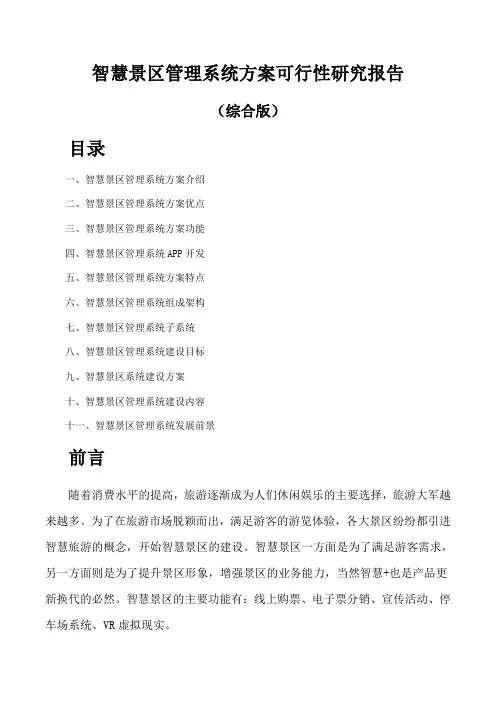 智慧景区管理系统方案可行性研究报告

（综合版）

目录

一、智慧景区管理系统方案介绍

二、智慧景区管理系统方案优点

三、智慧景区管理系统方案功能

四、智慧景区管理系统 APP 开发

五、智慧景区管理系统方案特点

六、智慧景区管理系统组成架构

七、智慧景区管理系统子系统

八、智慧景区管理系统建设目标

九、智慧景区系统建设方案

十、智慧景区管理系统建设内容

十一、智慧景区管理系统发展前景

前言

随着消费水平的提高，旅游逐渐成为人们休闲娱乐的主要选择，旅游大军越来越多。为了在旅游市场脱颖而出，满足游客的游览体验，各大景区纷纷都引进智慧旅游的概念，开始智慧景区的建设。智慧景区一方面是为了满足游客需求，另一方面则是为了提升景区形象，增强景区的业务能力，当然智慧+也是产品更新换代的必然。智慧景区的主要功能有：线上购票、电子票分销、宣传活动、停车场系统、VR 虚拟现实。